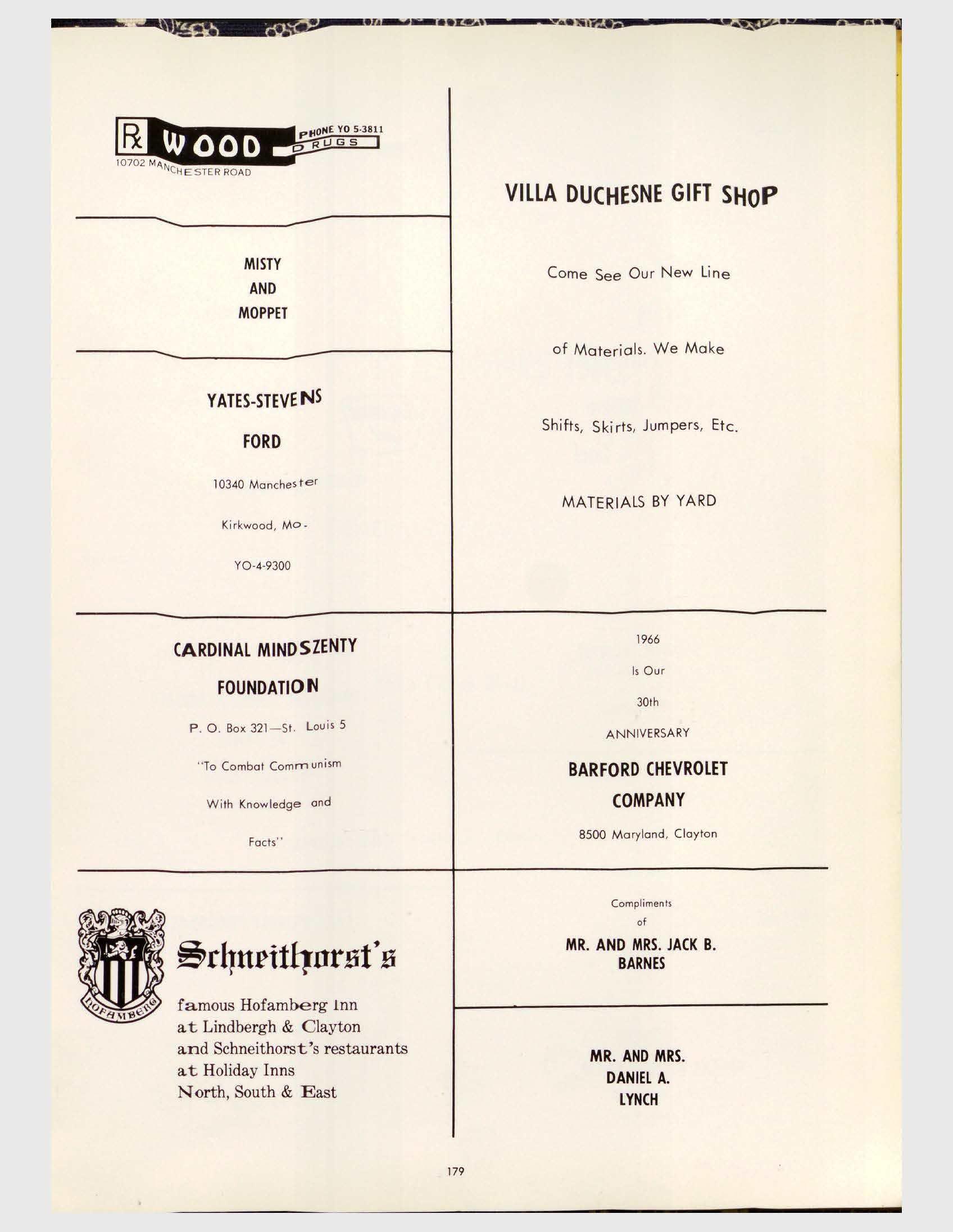 Rx WOOD DRUGS PHONE YO 5-3811
10702 MANCHESTER ROAD

MISTY
AND
MOPPET

YATES-STEVENS
FORD
10340 Manchester
Kirkwood, Mo.
YO-4-9300

CARDINAL MINDSZENTY
FOUNDATION
P. O. Box 321—St. Louis 5
"To Combat Communism
With Knowledge and
Facts"

HOFAMBERG

Schneithorst's
famous Hofamberg Inn
at Lindbergh & Clayton
and Schneithorst's restaurants
at Holiday Inns
North, South & East

VILLA DUCHESNE GIFT SHOP

Come See Our New Line

of Materials. We Make

Shifts, Skirts, Jumpers, Etc.

MATERIALS BY YARD

1966
Is Our
30th
ANNIVERSARY
BARFORD CHEVROLET
COMPANY
8500 Maryland, Clayton

Compliments
of
MR. AND MRS. JACK B.
BARNES

MR. AND MRS.
DANIEL A.
LYNCH

179